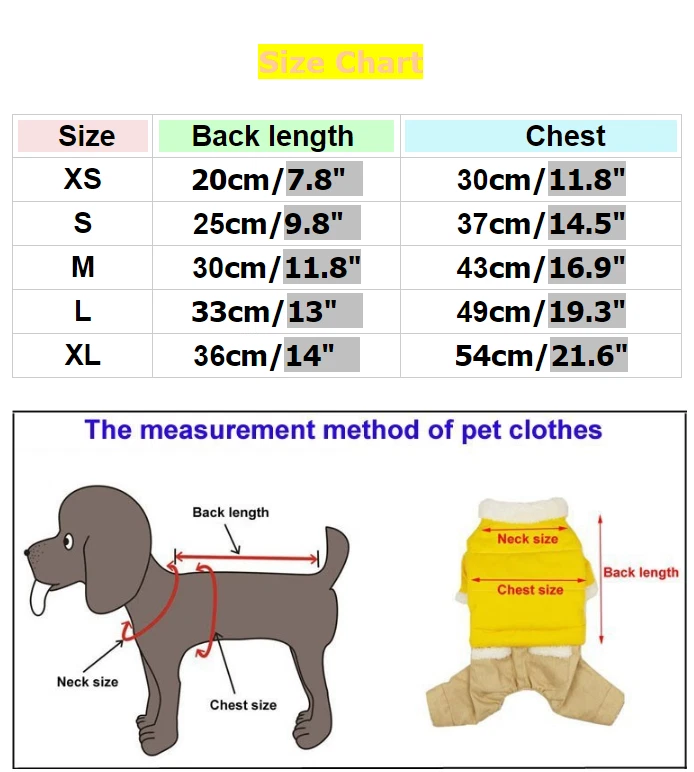 Size Chart

| Size | Back length | Chest |
|---|---|---|
| XS | 20cm/7.8" | 30cm/11.8" |
| S | 25cm/9.8" | 37cm/14.5" |
| M | 30cm/11.8" | 43cm/16.9" |
| L | 33cm/13" | 49cm/19.3" |
| XL | 36cm/14" | 54cm/21.6" |

The measurement method of pet clothes

Back length

Neck size

Chest size

Neck size

Chest size

Back length